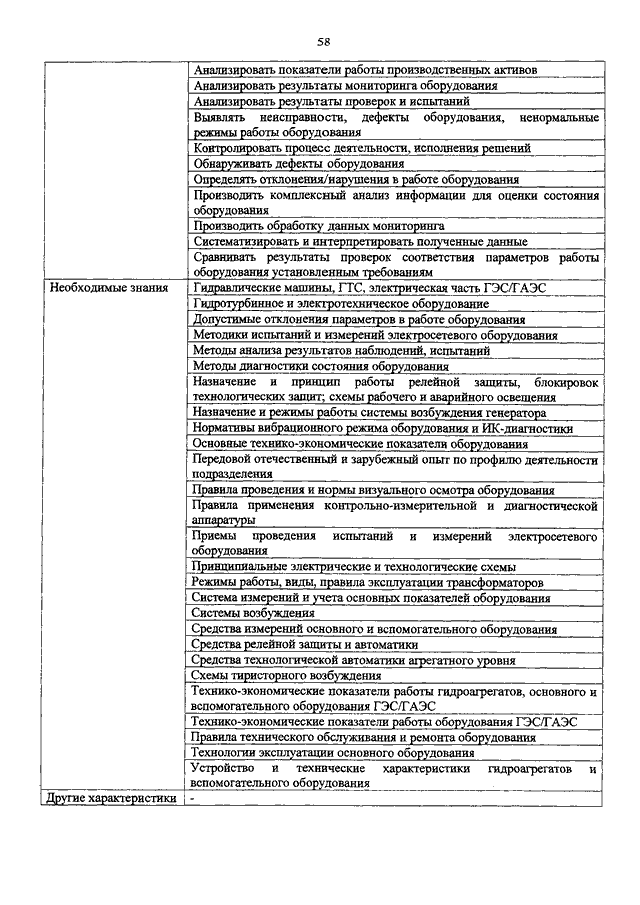 58

| | |
|---|---|
| | Анализировать показатели работы производственных активов |
| | Анализировать результаты мониторинга оборудования |
| | Анализировать результаты проверок и испытаний |
| | Выявлять неисправности, дефекты оборудования, ненормальные режимы работы оборудования |
| | Контролировать процесс деятельности, исполнения решений |
| | Обнаруживать дефекты оборудования |
| | Определять отклонения/нарушения в работе оборудования |
| | Производить комплексный анализ информации для оценки состояния оборудования |
| | Производить обработку данных мониторинга |
| | Систематизировать и интерпретировать полученные данные |
| | Сравнивать результаты проверок соответствия параметров работы оборудования установленным требованиям |
| Необходимые знания | Гидравлические машины, ГТС, электрическая часть ГЭС/ГАЭС |
| | Гидротурбинное и электротехническое оборудование |
| | Допустимые отклонения параметров в работе оборудования |
| | Методики испытаний и измерений электросетевого оборудования |
| | Методы анализа результатов наблюдений, испытаний |
| | Методы диагностики состояния оборудования |
| | Назначение и принцип работы релейной защиты, блокировок технологических защит; схемы рабочего и аварийного освещения |
| | Назначение и режимы работы системы возбуждения генератора |
| | Нормативы вибрационного режима оборудования и ИК-диагностики |
| | Основные технико-экономические показатели оборудования |
| | Передовой отечественный и зарубежный опыт по профилю деятельности подразделения |
| | Правила проведения и нормы визуального осмотра оборудования |
| | Правила применения контрольно-измерительной и диагностической аппаратуры |
| | Приемы проведения испытаний и измерений электросетевого оборудования |
| | Принципиальные электрические и технологические схемы |
| | Режимы работы, виды, правила эксплуатации трансформаторов |
| | Система измерений и учета основных показателей оборудования |
| | Системы возбуждения |
| | Средства измерений основного и вспомогательного оборудования |
| | Средства релейной защиты и автоматики |
| | Средства технологической автоматики агрегатного уровня |
| | Схемы тиристорного возбуждения |
| | Технико-экономические показатели работы гидроагрегатов, основного и вспомогательного оборудования ГЭС/ГАЭС |
| | Технико-экономические показатели работы оборудования ГЭС/ГАЭС |
| | Правила технического обслуживания и ремонта оборудования |
| | Технологии эксплуатации основного оборудования |
| | Устройство и технические характеристики гидроагрегатов и вспомогательного оборудования |
| Другие характеристики | - |